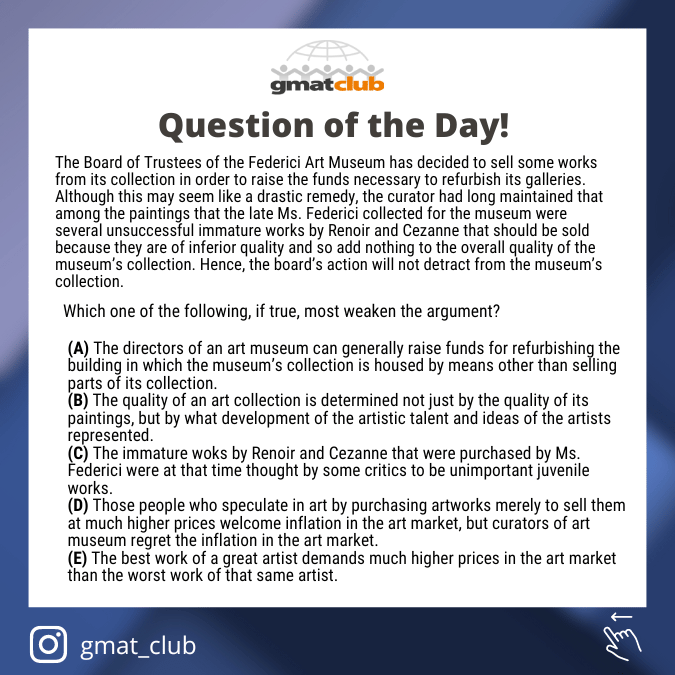 gmatclub

Question of the Day!

The Board of Trustees of the Federici Art Museum has decided to sell some works from its collection in order to raise the funds necessary to refurbish its galleries. Although this may seem like a drastic remedy, the curator had long maintained that among the paintings that the late Ms. Federici collected for the museum were several unsuccessful immature works by Renoir and Cezanne that should be sold because they are of inferior quality and so add nothing to the overall quality of the museum's collection. Hence, the board's action will not detract from the museum's collection.

Which one of the following, if true, most weaken the argument?

(A) The directors of an art museum can generally raise funds for refurbishing the building in which the museum's collection is housed by means other than selling parts of its collection.
(B) The quality of an art collection is determined not just by the quality of its paintings, but by what development of the artistic talent and ideas of the artists represented.
(C) The immature woks by Renoir and Cezanne that were purchased by Ms. Federici were at that time thought by some critics to be unimportant juvenile works.
(D) Those people who speculate in art by purchasing artworks merely to sell them at much higher prices welcome inflation in the art market, but curators of art museum regret the inflation in the art market.
(E) The best work of a great artist demands much higher prices in the art market than the worst work of that same artist.

gmat_club